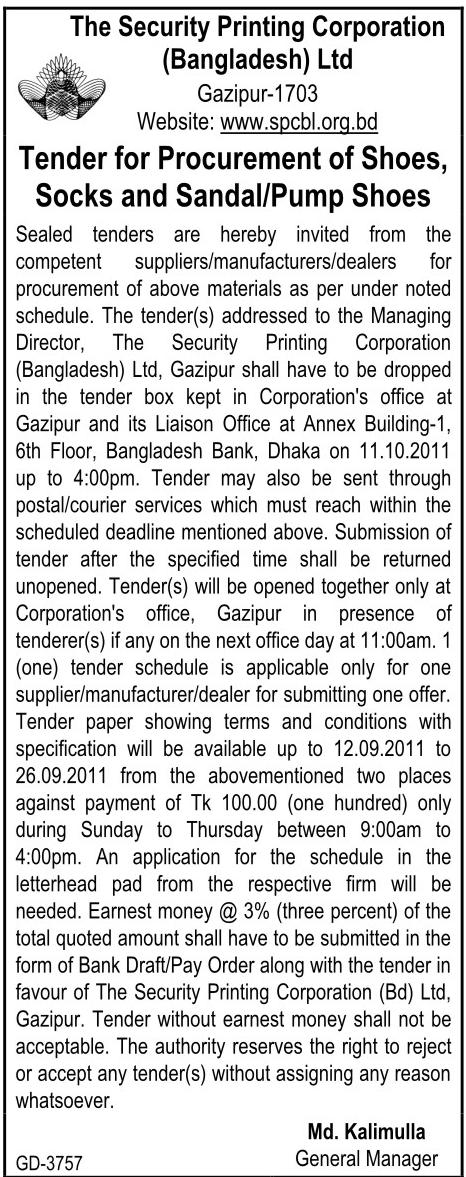 The Security Printing Corporation (Bangladesh) Ltd
Gazipur-1703
Website: www.spcbl.org.bd

Tender for Procurement of Shoes, Socks and Sandal/Pump Shoes

Sealed tenders are hereby invited from the competent suppliers/manufacturers/dealers for procurement of above materials as per under noted schedule. The tender(s) addressed to the Managing Director, The Security Printing Corporation (Bangladesh) Ltd, Gazipur shall have to be dropped in the tender box kept in Corporation's office at Gazipur and its Liaison Office at Annex Building-1, 6th Floor, Bangladesh Bank, Dhaka on 11.10.2011 up to 4:00pm. Tender may also be sent through postal/courier services which must reach within the scheduled deadline mentioned above. Submission of tender after the specified time shall be returned unopened. Tender(s) will be opened together only at Corporation's office, Gazipur in presence of tenderer(s) if any on the next office day at 11:00am. 1 (one) tender schedule is applicable only for one supplier/manufacturer/dealer for submitting one offer. Tender paper showing terms and conditions with specification will be available up to 12.09.2011 to 26.09.2011 from the abovementioned two places against payment of Tk 100.00 (one hundred) only during Sunday to Thursday between 9:00am to 4:00pm. An application for the schedule in the letterhead pad from the respective firm will be needed. Earnest money @ 3% (three percent) of the total quoted amount shall have to be submitted in the form of Bank Draft/Pay Order along with the tender in favour of The Security Printing Corporation (Bd) Ltd, Gazipur. Tender without earnest money shall not be acceptable. The authority reserves the right to reject or accept any tender(s) without assigning any reason whatsoever.

Md. Kalimulla
General Manager

GD-3757